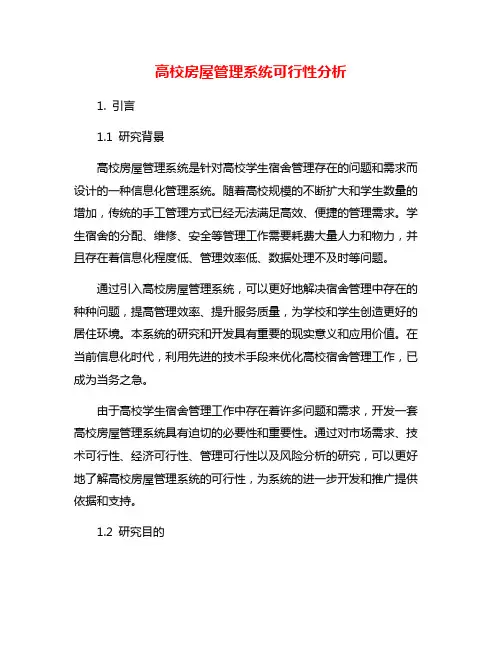 高校房屋管理系统可行性分析

1. 引言

1.1 研究背景

高校房屋管理系统是针对高校学生宿舍管理存在的问题和需求而设计的一种信息化管理系统。随着高校规模的不断扩大和学生数量的增加，传统的手工管理方式已经无法满足高效、便捷的管理需求。学生宿舍的分配、维修、安全等管理工作需要耗费大量人力和物力，并且存在着信息化程度低、管理效率低、数据处理不及时等问题。

通过引入高校房屋管理系统，可以更好地解决宿舍管理中存在的种种问题，提高管理效率、提升服务质量，为学校和学生创造更好的居住环境。本系统的研究和开发具有重要的现实意义和应用价值。在当前信息化时代，利用先进的技术手段来优化高校宿舍管理工作，已成为当务之急。

由于高校学生宿舍管理工作中存在着许多问题和需求，开发一套高校房屋管理系统具有迫切的必要性和重要性。通过对市场需求、技术可行性、经济可行性、管理可行性以及风险分析的研究，可以更好地了解高校房屋管理系统的可行性，为系统的进一步开发和推广提供依据和支持。

1.2 研究目的